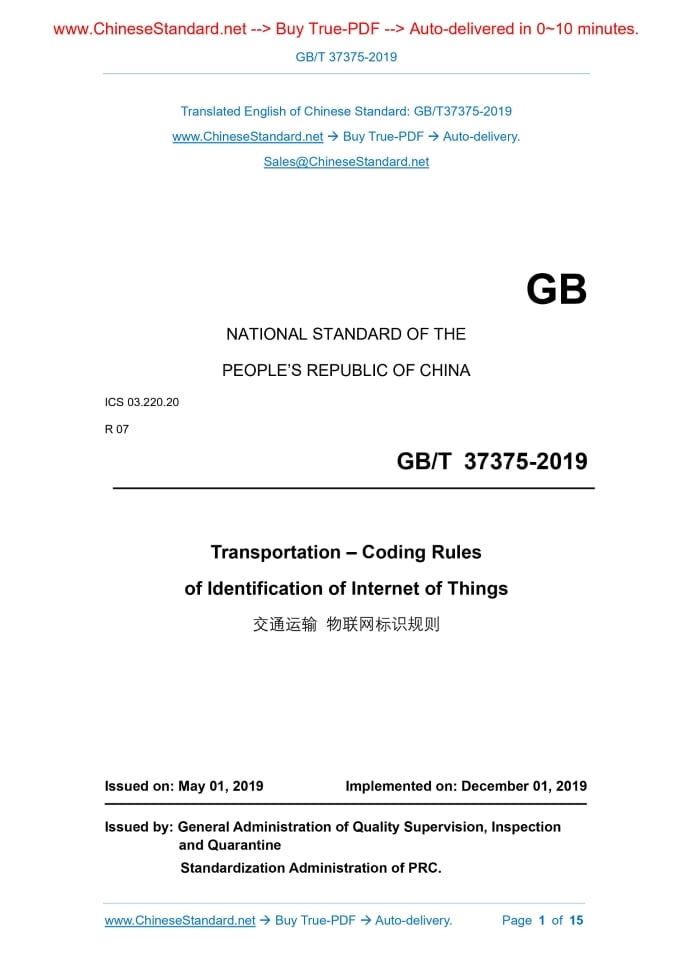 www.ChineseStandard.net --> Buy True-PDF --> Auto-delivered in 0~10 minutes.

GB/T 37375-2019

Translated English of Chinese Standard: GB/T37375-2019
www.ChineseStandard.net → Buy True-PDF → Auto-delivery.
Sales@ChineseStandard.net

GB

NATIONAL STANDARD OF THE
PEOPLE'S REPUBLIC OF CHINA

ICS 03.220.20
R 07

GB/T 37375-2019

Transportation – Coding Rules
of Identification of Internet of Things

交通运输 物联网标识规则

Issued on: May 01, 2019 Implemented on: December 01, 2019

Issued by: General Administration of Quality Supervision, Inspection and Quarantine
Standardization Administration of PRC.

www.ChineseStandard.net → Buy True-PDF → Auto-delivery. Page 1 of 15